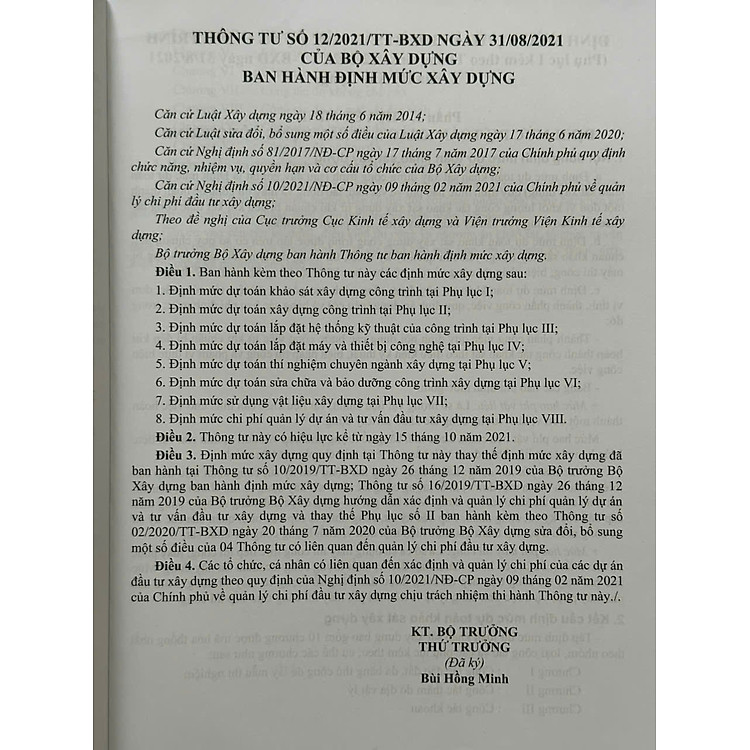 THÔNG TƯ SỐ 12/2021/TT-BXD NGÀY 31/08/2021
CỦA BỘ XÂY DỰNG
BAN HÀNH ĐỊNH MỨC XÂY DỰNG

Căn cứ Luật Xây dựng ngày 18 tháng 6 năm 2014;

Căn cứ Luật sửa đổi, bổ sung một số điều của Luật Xây dựng ngày 17 tháng 6 năm 2020;

Căn cứ Nghị định số 81/2017/NĐ-CP ngày 17 tháng 7 năm 2017 của Chính phủ quy định chức năng, nhiệm vụ, quyền hạn và cơ cấu tổ chức của Bộ Xây dựng;

Căn cứ Nghị định số 10/2021/NĐ-CP ngày 09 tháng 02 năm 2021 của Chính phủ về quản lý chi phí đầu tư xây dựng;

Theo đề nghị của Cục trưởng Cục Kinh tế xây dựng và Viện trưởng Viện Kinh tế xây dựng;

Bộ trưởng Bộ Xây dựng ban hành Thông tư ban hành định mức xây dựng.

Điều 1. Ban hành kèm theo Thông tư này các định mức xây dựng sau:

1. Định mức dự toán khảo sát xây dựng công trình tại Phụ lục I;

2. Định mức dự toán xây dựng công trình tại Phụ lục II;

3. Định mức dự toán lắp đặt hệ thống kỹ thuật của công trình tại Phụ lục III;

4. Định mức dự toán lắp đặt máy và thiết bị công nghệ tại Phụ lục IV;

5. Định mức dự toán thí nghiệm chuyên ngành xây dựng tại Phụ lục V;

6. Định mức dự toán sửa chữa và bảo dưỡng công trình xây dựng tại Phụ lục VI;

7. Định mức sử dụng vật liệu xây dựng tại Phụ lục VII;

8. Định mức chi phí quản lý dự án và tư vấn đầu tư xây dựng tại Phụ lục VIII.

Điều 2. Thông tư này có hiệu lực kể từ ngày 15 tháng 10 năm 2021.

Điều 3. Định mức xây dựng quy định tại Thông tư này thay thế định mức xây dựng đã ban hành tại Thông tư số 10/2019/TT-BXD ngày 26 tháng 12 năm 2019 của Bộ trưởng Bộ Xây dựng ban hành định mức xây dựng; Thông tư số 16/2019/TT-BXD ngày 26 tháng 12 năm 2019 của Bộ trưởng Bộ Xây dựng hướng dẫn xác định và quản lý chi phí quản lý dự án và tư vấn đầu tư xây dựng và thay thế Phụ lục số II ban hành kèm theo Thông tư số 02/2020/TT-BXD ngày 20 tháng 7 năm 2020 của Bộ trưởng Bộ Xây dựng sửa đổi, bổ sung một số điều của 04 Thông tư có liên quan đến quản lý chi phí đầu tư xây dựng.

Điều 4. Các tổ chức, cá nhân có liên quan đến xác định và quản lý chi phí của các dự án đầu tư xây dựng theo quy định của Nghị định số 10/2021/NĐ-CP ngày 09 tháng 02 năm 2021 của Chính phủ về quản lý chi phí đầu tư xây dựng chịu trách nhiệm thi hành Thông tư này./.

KT. BỘ TRƯỞNG
THỨ TRƯỞNG
(Đã ký)
Bùi Hồng Minh